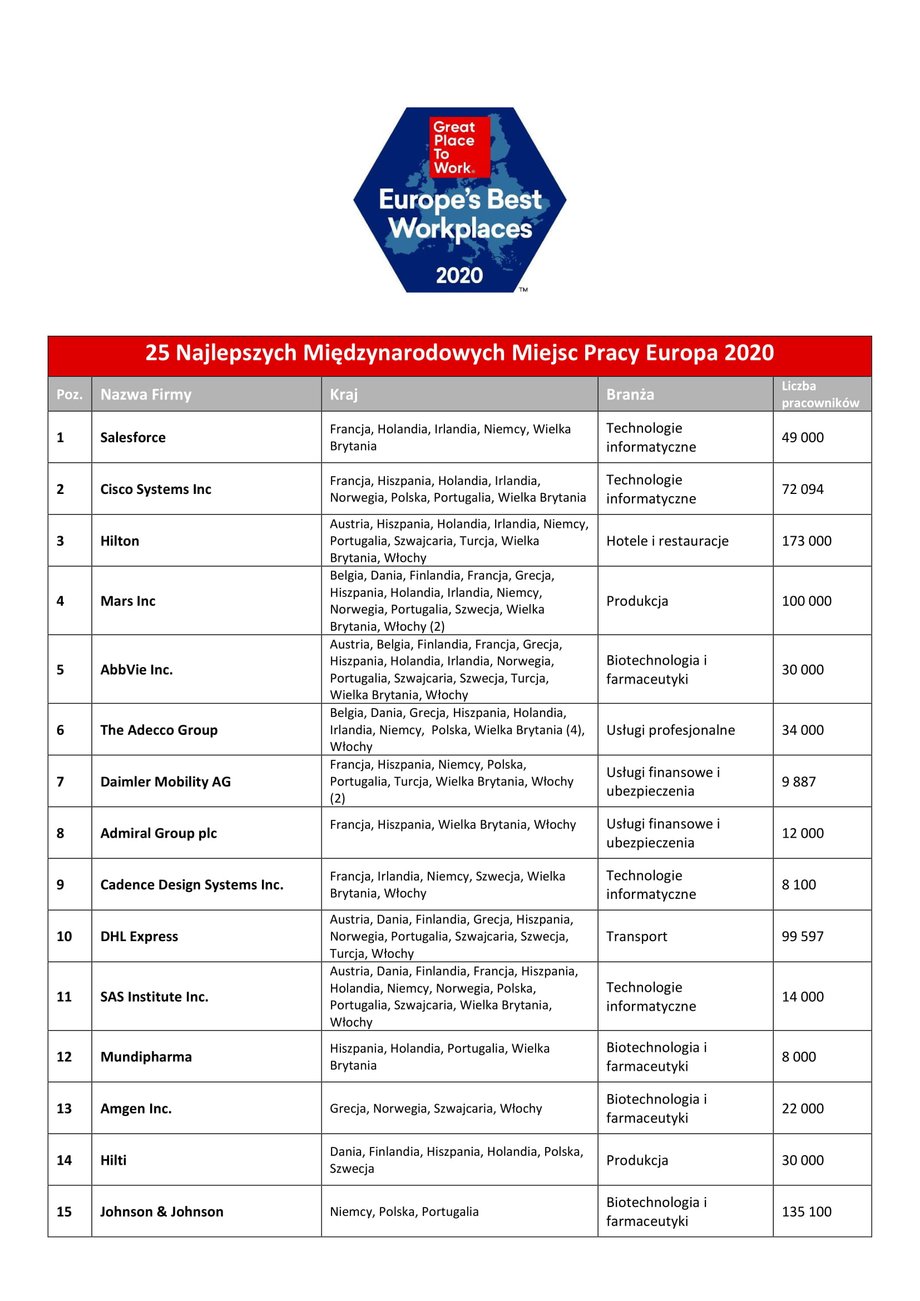 Great Place To Work.
Europe's Best Workplaces
2020
™

25 Najlepszych Międzynarodowych Miejsc Pracy Europa 2020

| Poz. | Nazwa Firmy | Kraj | Branża | Liczba pracowników |
|---|---|---|---|---|
| 1 | Salesforce | Francja, Holandia, Irlandia, Niemcy, Wielka Brytania | Technologie informatyczne | 49 000 |
| 2 | Cisco Systems Inc | Francja, Hiszpania, Holandia, Irlandia, Norwegia, Polska, Portugalia, Wielka Brytania | Technologie informatyczne | 72 094 |
| 3 | Hilton | Austria, Hiszpania, Holandia, Irlandia, Niemcy, Portugalia, Szwajcaria, Turcja, Wielka Brytania, Włochy | Hotele i restauracje | 173 000 |
| 4 | Mars Inc | Belgia, Dania, Finlandia, Francja, Grecja, Hiszpania, Holandia, Irlandia, Niemcy, Norwegia, Portugalia, Szwecja, Wielka Brytania, Włochy (2) | Produkcja | 100 000 |
| 5 | AbbVie Inc. | Austria, Belgia, Finlandia, Francja, Grecja, Hiszpania, Holandia, Irlandia, Norwegia, Portugalia, Szwajcaria, Szwecja, Turcja, Wielka Brytania, Włochy | Biotechnologia i farmaceutyki | 30 000 |
| 6 | The Adecco Group | Belgia, Dania, Grecja, Hiszpania, Holandia, Irlandia, Niemcy, Polska, Wielka Brytania (4), Włochy | Usługi profesjonalne | 34 000 |
| 7 | Daimler Mobility AG | Francja, Hiszpania, Niemcy, Polska, Portugalia, Turcja, Wielka Brytania, Włochy (2) | Usługi finansowe i ubezpieczenia | 9 887 |
| 8 | Admiral Group plc | Francja, Hiszpania, Wielka Brytania, Włochy | Usługi finansowe i ubezpieczenia | 12 000 |
| 9 | Cadence Design Systems Inc. | Francja, Irlandia, Niemcy, Szwecja, Wielka Brytania, Włochy | Technologie informatyczne | 8 100 |
| 10 | DHL Express | Austria, Dania, Finlandia, Grecja, Hiszpania, Norwegia, Portugalia, Szwajcaria, Szwecja, Turcja, Włochy | Transport | 99 597 |
| 11 | SAS Institute Inc. | Austria, Dania, Finlandia, Francja, Hiszpania, Holandia, Niemcy, Norwegia, Polska, Portugalia, Szwajcaria, Wielka Brytania, Włochy | Technologie informatyczne | 14 000 |
| 12 | Mundipharma | Hiszpania, Holandia, Portugalia, Wielka Brytania | Biotechnologia i farmaceutyki | 8 000 |
| 13 | Amgen Inc. | Grecja, Norwegia, Szwajcaria, Włochy | Biotechnologia i farmaceutyki | 22 000 |
| 14 | Hilti | Dania, Finlandia, Hiszpania, Holandia, Polska, Szwecja | Produkcja | 30 000 |
| 15 | Johnson & Johnson | Niemcy, Polska, Portugalia | Biotechnologia i farmaceutyki | 135 100 |